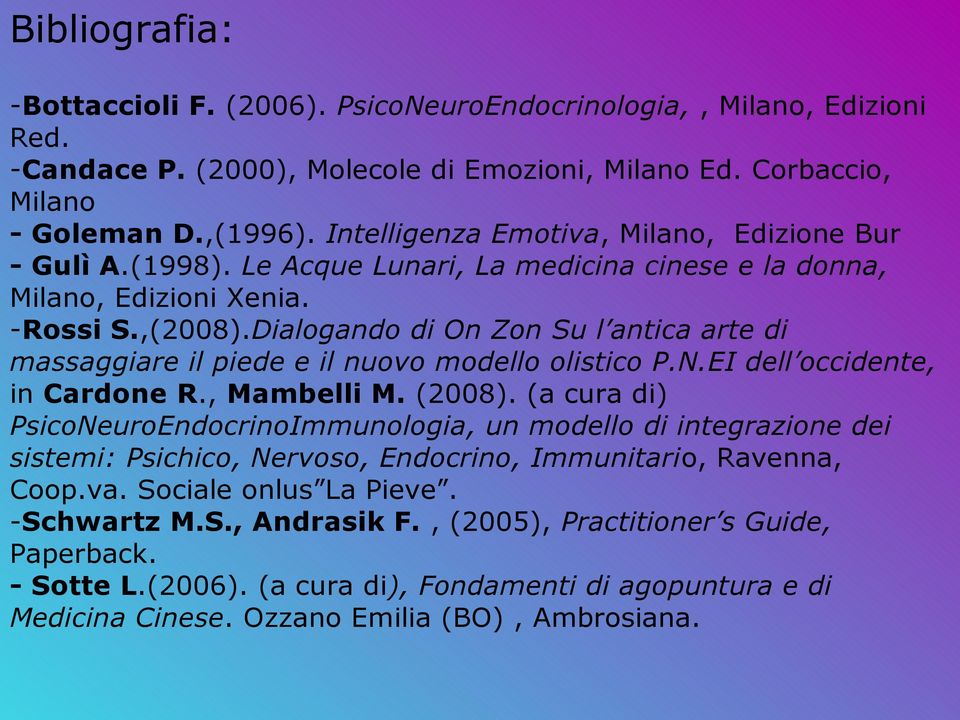 Bibliografia:

-Bottaccioli F. (2006). PsicoNeuroEndocrinologia, , Milano, Edizioni Red.
-Candace P. (2000), Molecole di Emozioni, Milano Ed. Corbaccio, Milano
- Goleman D.,(1996). Intelligenza Emotiva, Milano, Edizione Bur
- Gulì A.(1998). Le Acque Lunari, La medicina cinese e la donna, Milano, Edizioni Xenia.
-Rossi S.,(2008).Dialogando di On Zon Su l'antica arte di massaggiare il piede e il nuovo modello olistico P.N.EI dell'occidente, in Cardone R., Mambelli M. (2008). (a cura di) PsicoNeuroEndocrinoImmunologia, un modello di integrazione dei sistemi: Psichico, Nervoso, Endocrino, Immunitario, Ravenna, Coop.va. Sociale onlus"La Pieve".
-Schwartz M.S., Andrasik F. , (2005), Practitioner's Guide, Paperback.
- Sotte L.(2006). (a cura di), Fondamenti di agopuntura e di Medicina Cinese. Ozzano Emilia (BO) , Ambrosiana.